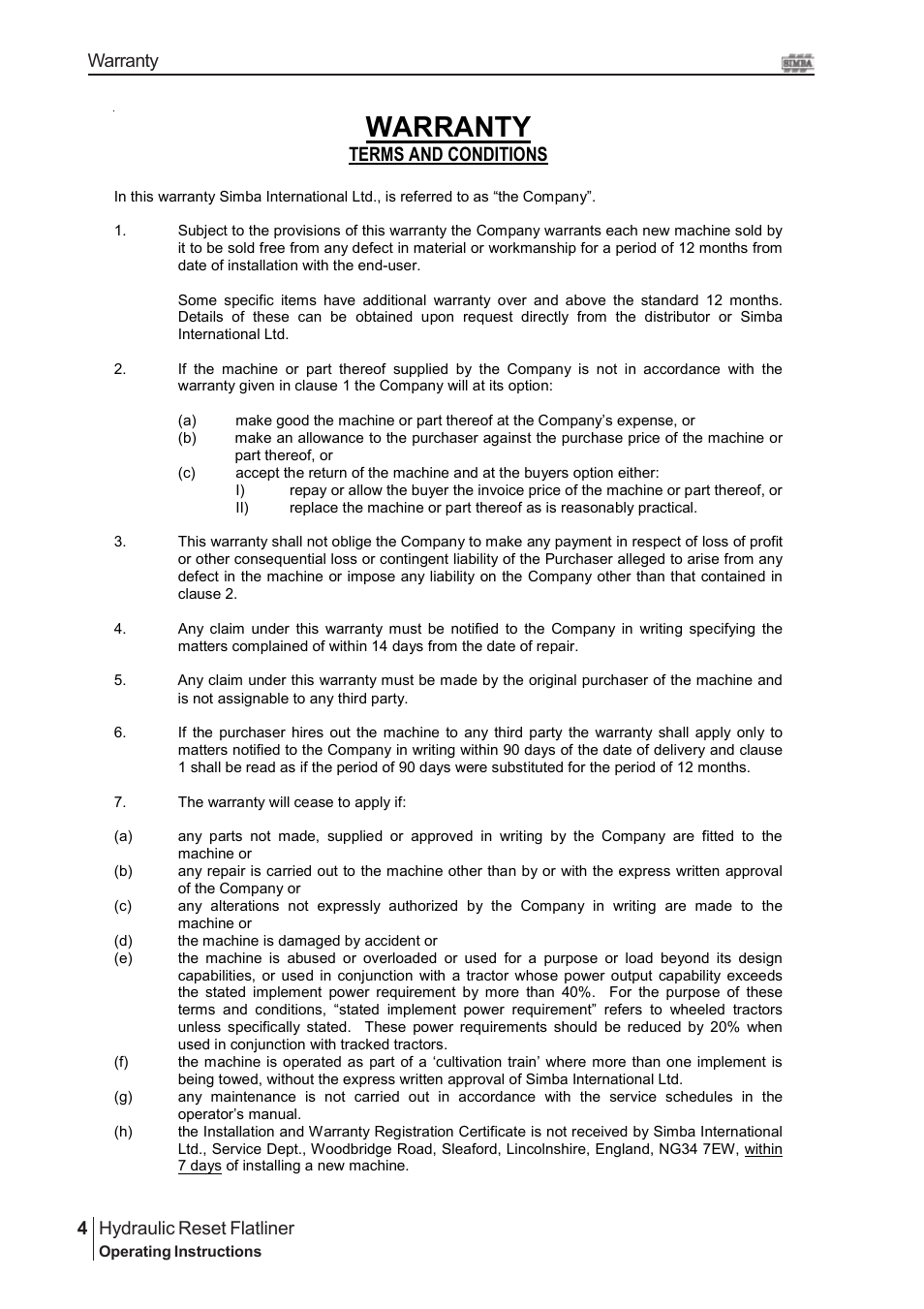 Warranty

SIMBA

WARRANTY
TERMS AND CONDITIONS

In this warranty Simba International Ltd., is referred to as “the Company”.

1. Subject to the provisions of this warranty the Company warrants each new machine sold by it to be sold free from any defect in material or workmanship for a period of 12 months from date of installation with the end-user.

Some specific items have additional warranty over and above the standard 12 months. Details of these can be obtained upon request directly from the distributor or Simba International Ltd.

2. If the machine or part thereof supplied by the Company is not in accordance with the warranty given in clause 1 the Company will at its option:

(a) make good the machine or part thereof at the Company’s expense, or
(b) make an allowance to the purchaser against the purchase price of the machine or part thereof, or
(c) accept the return of the machine and at the buyers option either:
I) repay or allow the buyer the invoice price of the machine or part thereof, or
II) replace the machine or part thereof as is reasonably practical.

3. This warranty shall not oblige the Company to make any payment in respect of loss of profit or other consequential loss or contingent liability of the Purchaser alleged to arise from any defect in the machine or impose any liability on the Company other than that contained in clause 2.

4. Any claim under this warranty must be notified to the Company in writing specifying the matters complained of within 14 days from the date of repair.

5. Any claim under this warranty must be made by the original purchaser of the machine and is not assignable to any third party.

6. If the purchaser hires out the machine to any third party the warranty shall apply only to matters notified to the Company in writing within 90 days of the date of delivery and clause 1 shall be read as if the period of 90 days were substituted for the period of 12 months.

7. The warranty will cease to apply if:

(a) any parts not made, supplied or approved in writing by the Company are fitted to the machine or
(b) any repair is carried out to the machine other than by or with the express written approval of the Company or
(c) any alterations not expressly authorized by the Company in writing are made to the machine or
(d) the machine is damaged by accident or
(e) the machine is abused or overloaded or used for a purpose or load beyond its design capabilities, or used in conjunction with a tractor whose power output capability exceeds the stated implement power requirement by more than 40%. For the purpose of these terms and conditions, “stated implement power requirement” refers to wheeled tractors unless specifically stated. These power requirements should be reduced by 20% when used in conjunction with tracked tractors.
(f) the machine is operated as part of a ‘cultivation train’ where more than one implement is being towed, without the express written approval of Simba International Ltd.
(g) any maintenance is not carried out in accordance with the service schedules in the operator’s manual.
(h) the Installation and Warranty Registration Certificate is not received by Simba International Ltd., Service Dept., Woodbridge Road, Sleaford, Lincolnshire, England, NG34 7EW, within 7 days of installing a new machine.

4 Hydraulic Reset Flatliner
Operating Instructions